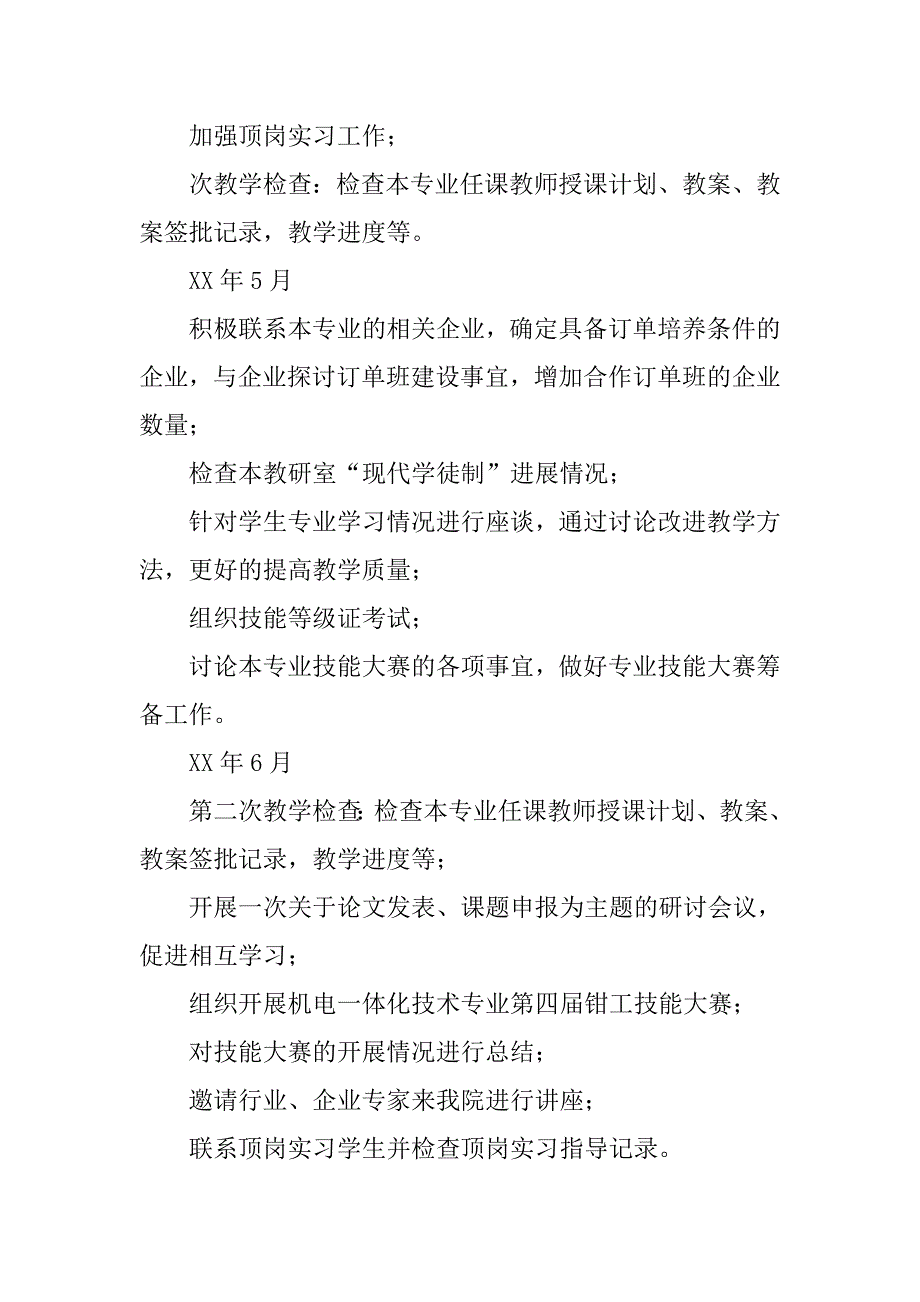 加强顶岗实习工作；

次教学检查：检查本专业任课教师授课计划、教案、教案签批记录，教学进度等。

XX 年 5 月

积极联系本专业的相关企业，确定具备订单培养条件的企业，与企业探讨订单班建设事宜，增加合作订单班的企业数量；

检查本教研室“现代学徒制”进展情况；

针对学生专业学习情况进行座谈，通过讨论改进教学方法，更好的提高教学质量；

组织技能等级证考试；

讨论本专业技能大赛的各项事宜，做好专业技能大赛筹备工作。

XX 年 6 月

第二次教学检查：检查本专业任课教师授课计划、教案、教案签批记录，教学进度等；

开展一次关于论文发表、课题申报为主题的研讨会议，促进相互学习；

组织开展机电一体化技术专业第四届钳工技能大赛；

对技能大赛的开展情况进行总结；

邀请行业、企业专家来我院进行讲座；

联系顶岗实习学生并检查顶岗实习指导记录。